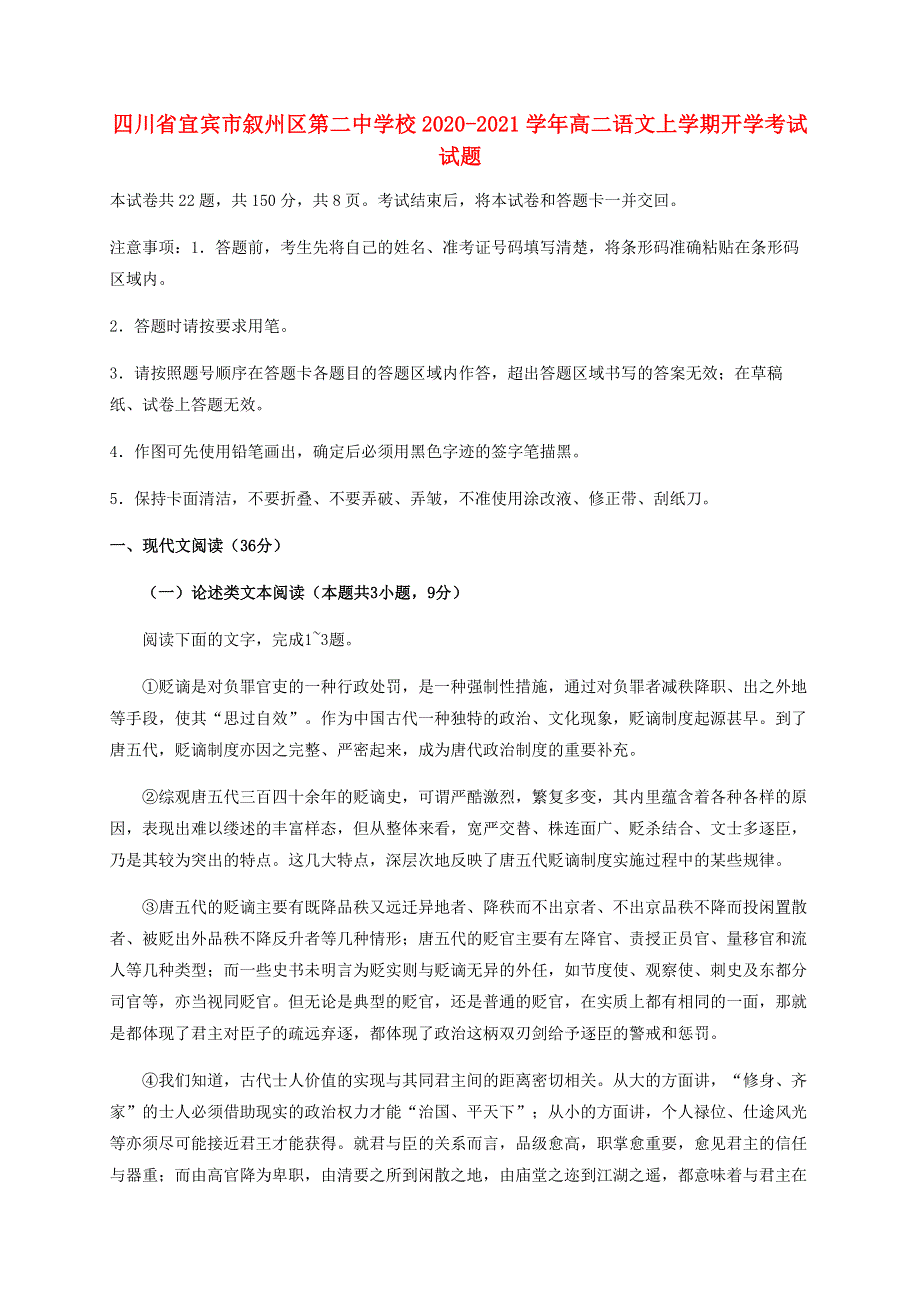 四川省宜宾市叙州区第二中学校2020-2021学年高二语文上学期开学考试试题

本试卷共22题，共150分，共8页。考试结束后，将本试卷和答题卡一并交回。

注意事项：1．答题前，考生先将自己的姓名、准考证号码填写清楚，将条形码准确粘贴在条形码区域内。

2．答题时请按要求用笔。

3．请按照题号顺序在答题卡各题目的答题区域内作答，超出答题区域书写的答案无效；在草稿纸、试卷上答题无效。

4．作图可先使用铅笔画出，确定后必须用黑色字迹的签字笔描黑。

5．保持卡面清洁，不要折叠、不要弄破、弄皱，不准使用涂改液、修正带、刮纸刀。

一、现代文阅读（36分）

（一）论述类文本阅读（本题共3小题，9分）

阅读下面的文字，完成1~3题。

①贬谪是对负罪官吏的一种行政处罚，是一种强制性措施，通过对负罪者减秩降职、出之外地等手段，使其“思过自效”。作为中国古代一种独特的政治、文化现象，贬谪制度起源甚早。到了唐五代，贬谪制度亦因之完整、严密起来，成为唐代政治制度的重要补充。

②综观唐五代三百四十余年的贬谪史，可谓严酷激烈，繁复多变，其内里蕴含着各种各样的原因，表现出难以缕述的丰富样态，但从整体来看，宽严交替、株连面广、贬杀结合、文士多逐臣，乃是其较为突出的特点。这几大特点，深层次地反映了唐五代贬谪制度实施过程中的某些规律。

③唐五代的贬谪主要有既降品秩又远迁异地者、降秩而不出京者、不出京品秩不降而投闲置散者、被贬出外品秩不降反升者等几种情形；唐五代的贬官主要有左降官、责授正员官、量移官和流人等几种类型；而一些史书未明言为贬实则与贬谪无异的外任，如节度使、观察使、刺史及东都分司官等，亦当视同贬官。但无论是典型的贬官，还是普通的贬官，在实质上都有相同的一面，那就是都体现了君主对臣子的疏远弃逐，都体现了政治这柄双刃剑给予逐臣的警戒和惩罚。

④我们知道，古代士人价值的实现与其同君主间的距离密切相关。从大的方面讲，“修身、齐家”的士人必须借助现实的政治权力才能“治国、平天下”；从小的方面讲，个人禄位、仕途风光等亦须尽可能接近君王才能获得。就君与臣的关系而言，品级愈高，职掌愈重要，愈见君主的信任与器重；而由高官降为卑职，由清要之所到闲散之地，由庙堂之迩到江湖之遥，都意味着与君主在